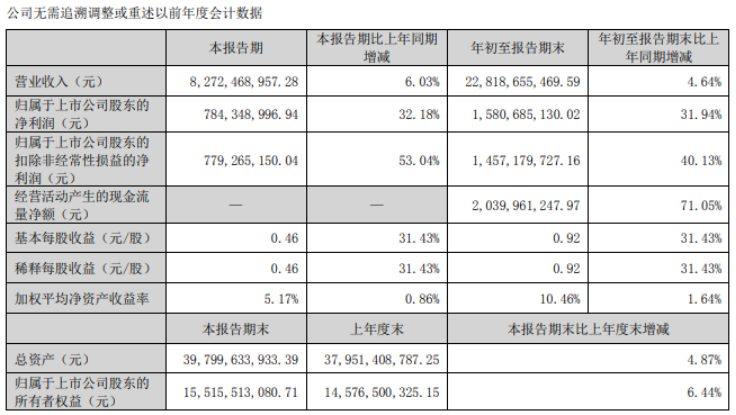 公司无需追溯调整或重述以前年度会计数据

|  | 本报告期 | 本报告期比上年同期增减 | 年初至报告期末 | 年初至报告期末比上年同期增减 |
|---|---|---|---|---|
| 营业收入（元） | 8,272,468,957.28 | 6.03% | 22,818,655,469.59 | 4.64% |
| 归属于上市公司股东的净利润（元） | 784,348,996.94 | 32.18% | 1,580,685,130.02 | 31.94% |
| 归属于上市公司股东的扣除非经常性损益的净利润（元） | 779,265,150.04 | 53.04% | 1,457,179,727.16 | 40.13% |
| 经营活动产生的现金流量净额（元） | — | — | 2,039,961,247.97 | 71.05% |
| 基本每股收益（元/股） | 0.46 | 31.43% | 0.92 | 31.43% |
| 稀释每股收益（元/股） | 0.46 | 31.43% | 0.92 | 31.43% |
| 加权平均净资产收益率 | 5.17% | 0.86% | 10.46% | 1.64% |
|  | 本报告期末 | 上年度末 | 本报告期末比上年度末增减 |  |
| 总资产（元） | 39,799,633,933.39 | 37,951,408,787.25 | 4.87% |  |
| 归属于上市公司股东的所有者权益（元） | 15,515,513,080.71 | 14,576,500,325.15 | 6.44% |  |